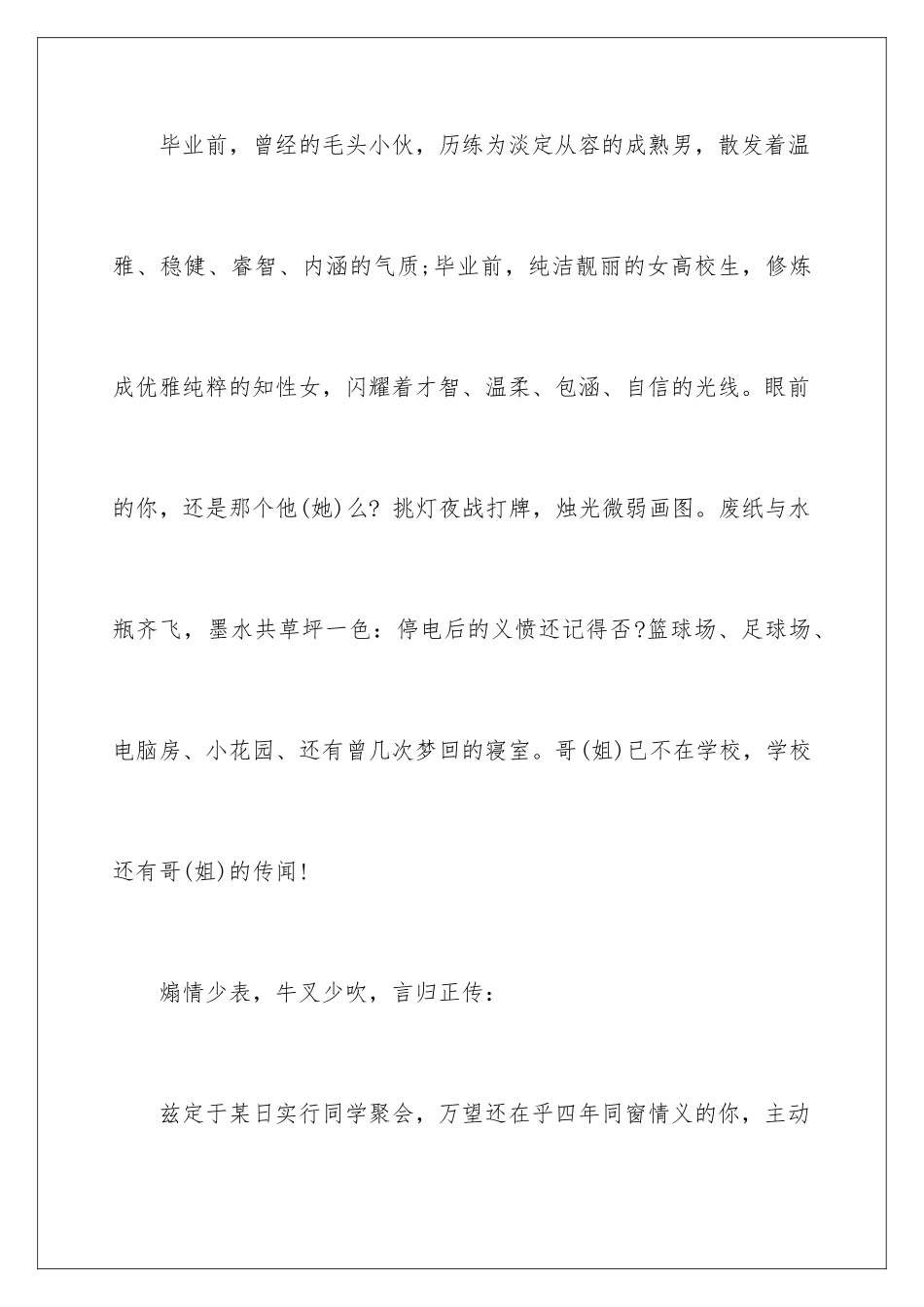 毕业前，曾经的毛头小伙，历练为淡定从容的成熟男，散发着温雅、稳健、睿智、内涵的气质;毕业前，纯洁靓丽的女高校生，修炼成优雅纯粹的知性女，闪耀着才智、温柔、包涵、自信的光线。眼前的你，还是那个他(她)么? 挑灯夜战打牌，烛光微弱画图。废纸与水瓶齐飞，墨水共草坪一色：停电后的义愤还记得否?篮球场、足球场、电脑房、小花园、还有曾几次梦回的寝室。哥(姐)已不在学校，学校还有哥(姐)的传闻!

煽情少表，牛叉少吹，言归正传：

兹定于某日实行同学聚会，万望还在乎四年同窗情义的你，主动